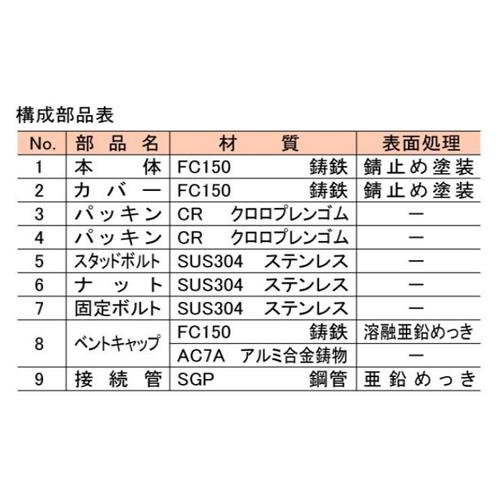 構成部品表

| No. | 部品名 | 材質 | 表面処理 |
|---|---|---|---|
| 1 | 本体 | FC150 鋳鉄 | 錆止め塗装 |
| 2 | カバー | FC150 鋳鉄 | 錆止め塗装 |
| 3 | パッキン | CR クロロプレンゴム | ー |
| 4 | パッキン | CR クロロプレンゴム | ー |
| 5 | スタッドボルト | SUS304 ステンレス | ー |
| 6 | ナット | SUS304 ステンレス | ー |
| 7 | 固定ボルト | SUS304 ステンレス | ー |
| 8 | ベントキャップ | FC150 鋳鉄 | 溶融亜鉛めっき |
|  |  | AC7A アルミ合金鋳物 | ー |
| 9 | 接続管 | SGP 鋼管 | 亜鉛めっき |